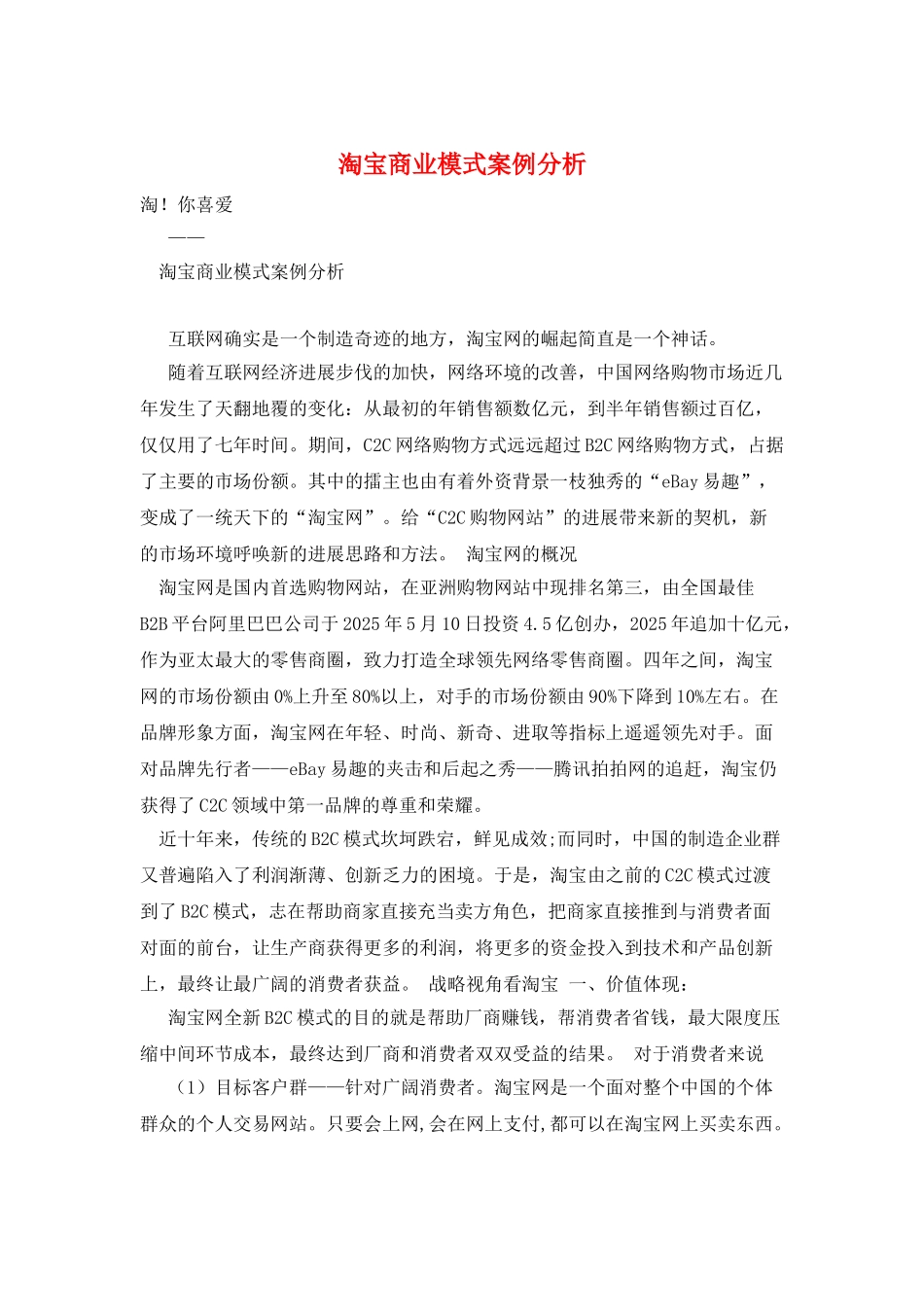 淘宝商业模式案例分析

淘！你喜爱

——

淘宝商业模式案例分析

互联网确实是一个制造奇迹的地方，淘宝网的崛起简直是一个神话。

随着互联网经济进展步伐的加快，网络环境的改善，中国网络购物市场近几年发生了天翻地覆的变化：从最初的年销售额数亿元，到半年销售额过百亿，仅仅用了七年时间。期间，C2C网络购物方式远远超过B2C网络购物方式，占据了主要的市场份额。其中的擂主也由有着外资背景一枝独秀的“eBay易趣”，变成了一统天下的“淘宝网”。给“C2C购物网站”的进展带来新的契机，新的市场环境呼唤新的进展思路和方法。 淘宝网的概况

淘宝网是国内首选购物网站，在亚洲购物网站中现排名第三，由全国最佳B2B平台阿里巴巴公司于2025年5月10日投资4.5亿创办，2025年追加十亿元，作为亚太最大的零售商圈，致力打造全球领先网络零售商圈。四年之间，淘宝网的市场份额由0%上升至80%以上，对手的市场份额由90%下降到10%左右。在品牌形象方面，淘宝网在年轻、时尚、新奇、进取等指标上遥遥领先对手。面对品牌先行者——eBay易趣的夹击和后起之秀——腾讯拍拍网的追赶，淘宝仍获得了C2C领域中第一品牌的尊重和荣耀。

近十年来，传统的B2C模式坎坷跌宕，鲜见成效;而同时，中国的制造企业群又普遍陷入了利润渐薄、创新乏力的困境。于是，淘宝由之前的C2C模式过渡到了B2C模式，志在帮助商家直接充当卖方角色，把商家直接推到与消费者面对面的前台，让生产商获得更多的利润，将更多的资金投入到技术和产品创新上，最终让最广阔的消费者获益。 战略视角看淘宝 一、价值体现：

淘宝网全新B2C模式的目的就是帮助厂商赚钱，帮消费者省钱，最大限度压缩中间环节成本，最终达到厂商和消费者双双受益的结果。 对于消费者来说

（1）目标客户群——针对广阔消费者。淘宝网是一个面对整个中国的个体群众的个人交易网站。只要会上网,会在网上支付,都可以在淘宝网上买卖东西。